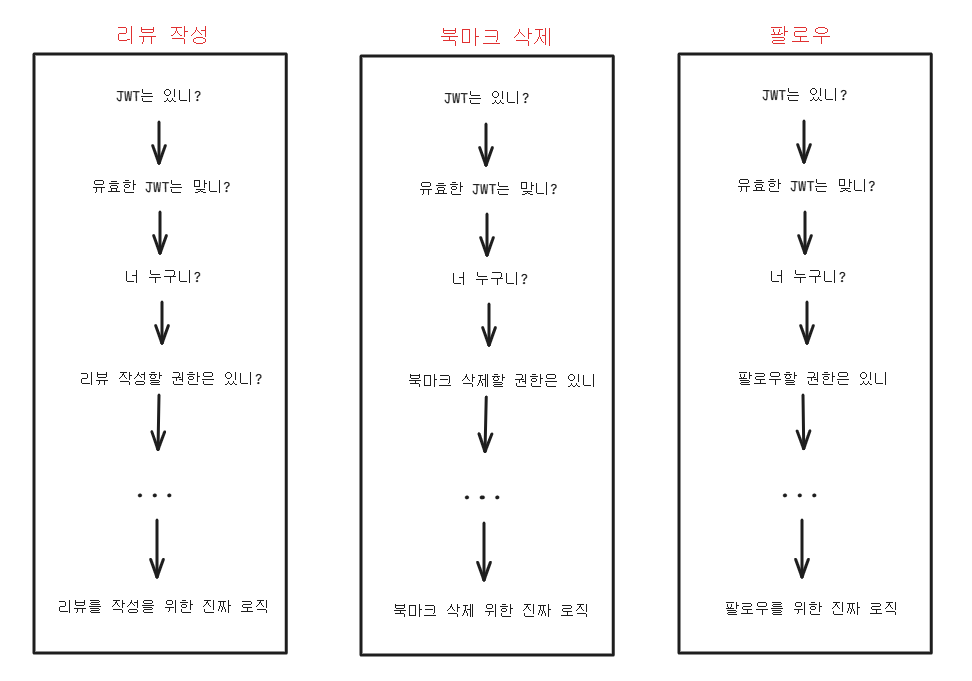 리뷰 작성

JWT는 있니?

유효한 JWT는 맞니?

너 누구니?

리뷰 작성할 권한은 있니?

...

리뷰를 작성을 위한 진짜 로직

북마크 삭제

JWT는 있니?

유효한 JWT는 맞니?

너 누구니?

북마크 삭제할 권한은 있니

...

북마크 삭제 위한 진짜 로직

팔로우

JWT는 있니?

유효한 JWT는 맞니?

너 누구니?

팔로우할 권한은 있니

...

팔로우를 위한 진짜 로직